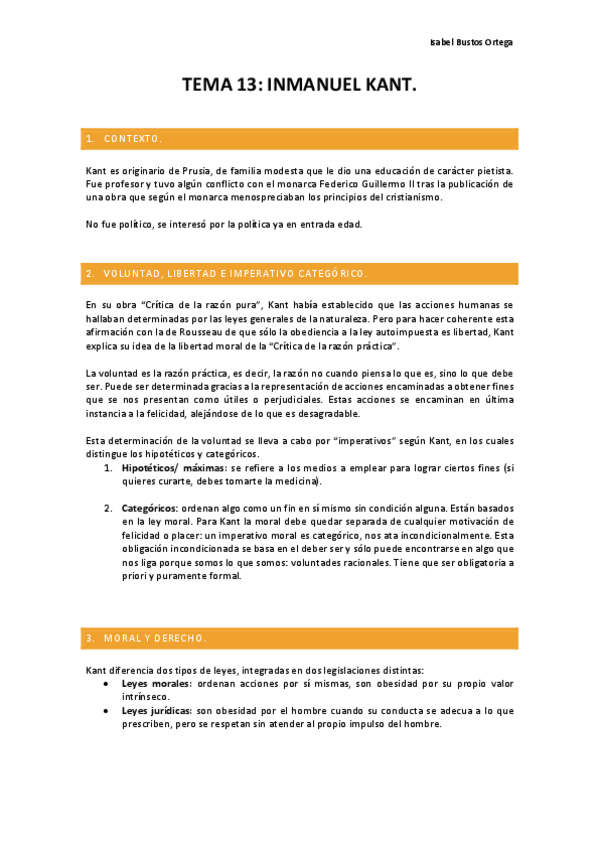 Isabel Bustos Ortega

TEMA 13: INMANUEL KANT.

1. CONTEXTO.

Kant es originario de Prusia, de familia modesta que le dio una educación de carácter pietista. Fue profesor y tuvo algún conflicto con el monarca Federico Guillermo II tras la publicación de una obra que según el monarca menospreciaban los principios del cristianismo.

No fue político, se interesó por la política ya en entrada edad.

2. VOLUNTAD, LIBERTAD E IMPERATIVO CATEGÓRICO.

En su obra "Crítica de la razón pura", Kant había establecido que las acciones humanas se hallaban determinadas por las leyes generales de la naturaleza. Pero para hacer coherente esta afirmación con la de Rousseau de que sólo la obediencia a la ley autoimpuesta es libertad, Kant explica su idea de la libertad moral de la "Crítica de la razón práctica".

La voluntad es la razón práctica, es decir, la razón no cuando piensa lo que es, sino lo que debe ser. Puede ser determinada gracias a la representación de acciones encaminadas a obtener fines que se nos presentan como útiles o perjudiciales. Estas acciones se encaminan en última instancia a la felicidad, alejándose de lo que es desagradable.

Esta determinación de la voluntad se lleva a cabo por "imperativos" según Kant, en los cuales distingue los hipotéticos y categóricos.
1. Hipotéticos/ máximas: se refiere a los medios a emplear para lograr ciertos fines (si quieres curarte, debes tomarte la medicina).

2. Categóricos: ordenan algo como un fin en sí mismo sin condición alguna. Están basados en la ley moral. Para Kant la moral debe quedar separada de cualquier motivación de felicidad o placer: un imperativo moral es categórico, nos ata incondicionalmente. Esta obligación incondicionada se basa en el deber ser y sólo puede encontrarse en algo que nos liga porque somos lo que somos: voluntades racionales. Tiene que ser obligatoria a priori y puramente formal.

3. MORAL Y DERECHO.

Kant diferencia dos tipos de leyes, integradas en dos legislaciones distintas:
• Leyes morales: ordenan acciones por sí mismas, son obesidad por su propio valor intrínseco.
• Leyes jurídicas: son obesidad por el hombre cuando su conducta se adecua a lo que prescriben, pero se respetan sin atender al propio impulso del hombre.